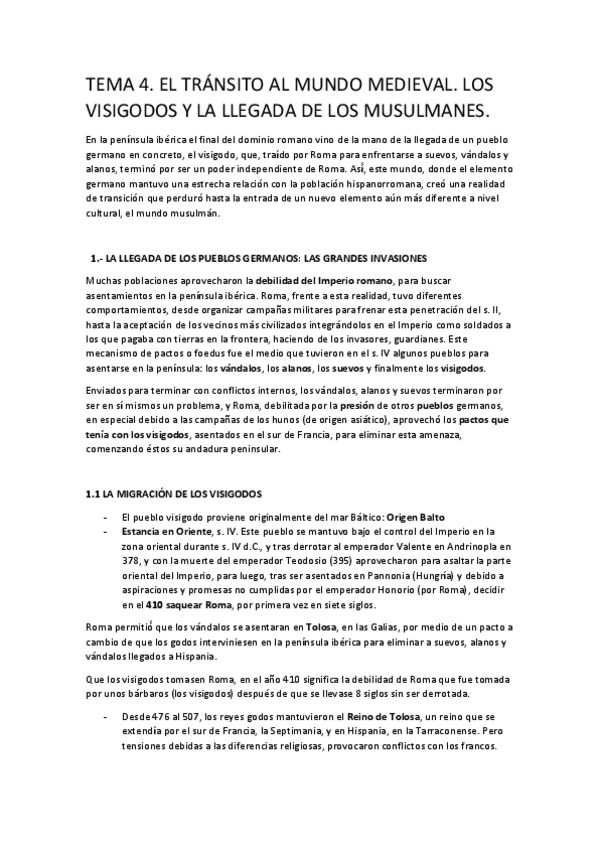 TEMA 4. EL TRÁNSITO AL MUNDO MEDIEVAL. LOS VISIGODOS Y LA LLEGADA DE LOS MUSULMANES.

En la península ibérica el final del dominio romano vino de la mano de la llegada de un pueblo germano en concreto, el visigodo, que, traído por Roma para enfrentarse a suevos, vándalos y alanos, terminó por ser un poder independiente de Roma. Así, este mundo, donde el elemento germano mantuvo una estrecha relación con la población hispanorromana, creó una realidad de transición que perduró hasta la entrada de un nuevo elemento aún más diferente a nivel cultural, el mundo musulmán.

1.- LA LLEGADA DE LOS PUEBLOS GERMANOS: LAS GRANDES INVASIONES

Muchas poblaciones aprovecharon la debilidad del Imperio romano, para buscar asentamientos en la península ibérica. Roma, frente a esta realidad, tuvo diferentes comportamientos, desde organizar campañas militares para frenar esta penetración del s. II, hasta la aceptación de los vecinos más civilizados integrándolos en el Imperio como soldados a los que pagaba con tierras en la frontera, haciendo de los invasores, guardianes. Este mecanismo de pactos o foedus fue el medio que tuvieron en el s. IV algunos pueblos para asentarse en la península: los vándalos, los alanos, los suevos y finalmente los visigodos.

Enviados para terminar con conflictos internos, los vándalos, alanos y suevos terminaron por ser en sí mismos un problema, y Roma, debilitada por la presión de otros pueblos germanos, en especial debido a las campañas de los hunos (de origen asiático), aprovechó los pactos que tenía con los visigodos, asentados en el sur de Francia, para eliminar esta amenaza, comenzando éstos su andadura peninsular.

1.1 LA MIGRACIÓN DE LOS VISIGODOS

- El pueblo visigodo proviene originalmente del mar Báltico: Origen Balto
- Estancia en Oriente, s. IV. Este pueblo se mantuvo bajo el control del Imperio en la zona oriental durante s. IV d.C., y tras derrotar al emperador Valente en Andrinopla en 378, y con la muerte del emperador Teodosio (395) aprovecharon para asaltar la parte oriental del Imperio, para luego, tras ser asentados en Pannonia (Hungría) y debido a aspiraciones y promesas no cumplidas por el emperador Honorio (por Roma), decidir en el 410 saquear Roma, por primera vez en siete siglos.

Roma permitió que los vándalos se asentaran en Tolosa, en las Galias, por medio de un pacto a cambio de que los godos interviniesen en la península ibérica para eliminar a suevos, alanos y vándalos llegados a Hispania.

Que los visigodos tomasen Roma, en el año 410 significa la debilidad de Roma que fue tomada por unos bárbaros (los visigodos) después de que se llevase 8 siglos sin ser derrotada.

- Desde 476 al 507, los reyes godos mantuvieron el Reino de Tolosa, un reino que se extendía por el sur de Francia, la Septimania, y en Hispania, en la Tarraconense. Pero tensiones debidas a las diferencias religiosas, provocaron conflictos con los francos.